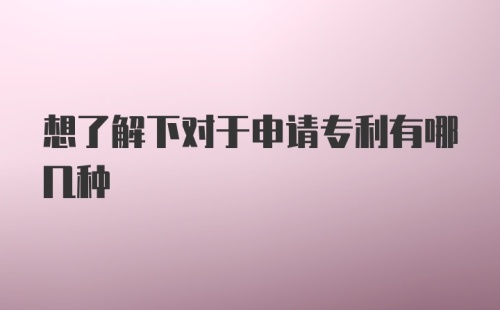 想了解下对于申请专利有哪几种